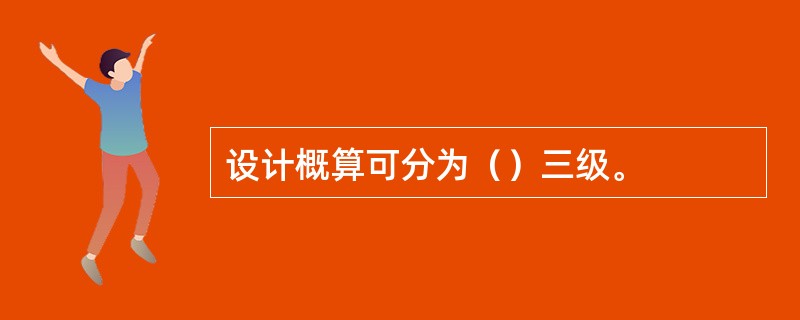 设计概算可分为（）三级。